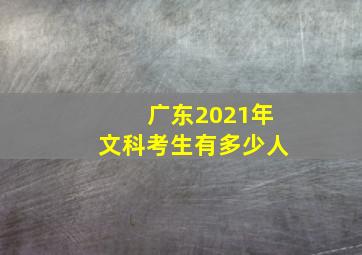 广东2021年
文科考生有多少人